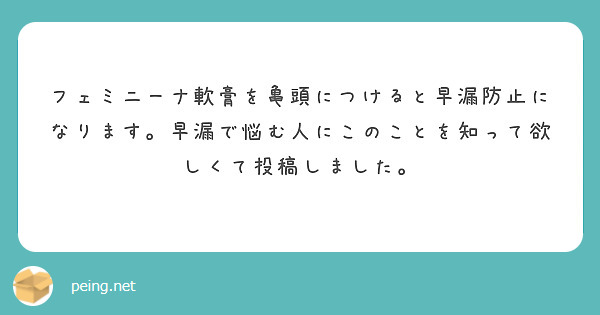 フェミニーナ軟膏を亀頭につけると早漏防止になります。早漏で悩む人にこのことを知って欲しくて投稿しました。

peing.net